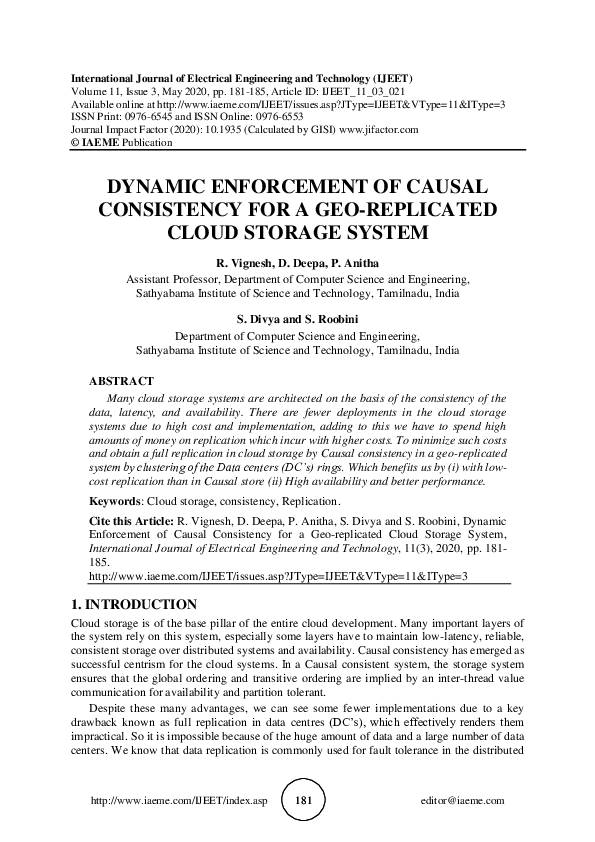 International Journal of Electrical Engineering and Technology (IJEET)
Volume 11, Issue 3, May 2020, pp. 181-185, Article ID: IJEET_11_03_021
Available online at http://www.iaeme.com/IJEET/issues.asp?JType=IJEET&VType=11&IType=3
ISSN Print: 0976-6545 and ISSN Online: 0976-6553
Journal Impact Factor (2020): 10.1935 (Calculated by GISI) www.jifactor.com
© IAEME Publication

DYNAMIC ENFORCEMENT OF CAUSAL CONSISTENCY FOR A GEO-REPLICATED CLOUD STORAGE SYSTEM

R. Vignesh, D. Deepa, P. Anitha
Assistant Professor, Department of Computer Science and Engineering,
Sathyabama Institute of Science and Technology, Tamilnadu, India

S. Divya and S. Roobini
Department of Computer Science and Engineering,
Sathyabama Institute of Science and Technology, Tamilnadu, India

ABSTRACT
Many cloud storage systems are architected on the basis of the consistency of the data, latency, and availability. There are fewer deployments in the cloud storage systems due to high cost and implementation, adding to this we have to spend high amounts of money on replication which incur with higher costs. To minimize such costs and obtain a full replication in cloud storage by Causal consistency in a geo-replicated system by clustering of the Data centers (DC's) rings. Which benefits us by (i) with low-cost replication than in Causal store (ii) High availability and better performance.

Keywords: Cloud storage, consistency, Replication.

Cite this Article: R. Vignesh, D. Deepa, P. Anitha, S. Divya and S. Roobini, Dynamic Enforcement of Causal Consistency for a Geo-replicated Cloud Storage System, International Journal of Electrical Engineering and Technology, 11(3), 2020, pp. 181-185.
http://www.iaeme.com/IJEET/issues.asp?JType=IJEET&VType=11&IType=3

1. INTRODUCTION
Cloud storage is of the base pillar of the entire cloud development. Many important layers of the system rely on this system, especially some layers have to maintain low-latency, reliable, consistent storage over distributed systems and availability. Causal consistency has emerged as successful centrism for the cloud systems. In a Causal consistent system, the storage system ensures that the global ordering and transitive ordering are implied by an inter-thread value communication for availability and partition tolerant.

Despite these many advantages, we can see some fewer implementations due to a key drawback known as full replication in data centres (DC's), which effectively renders them impractical. So it is impossible because of the huge amount of data and a large number of data centers. We know that data replication is commonly used for fault tolerance in the distributed

http://www.iaeme.com/IJEET/index.asp 181 editor@iaeme.com